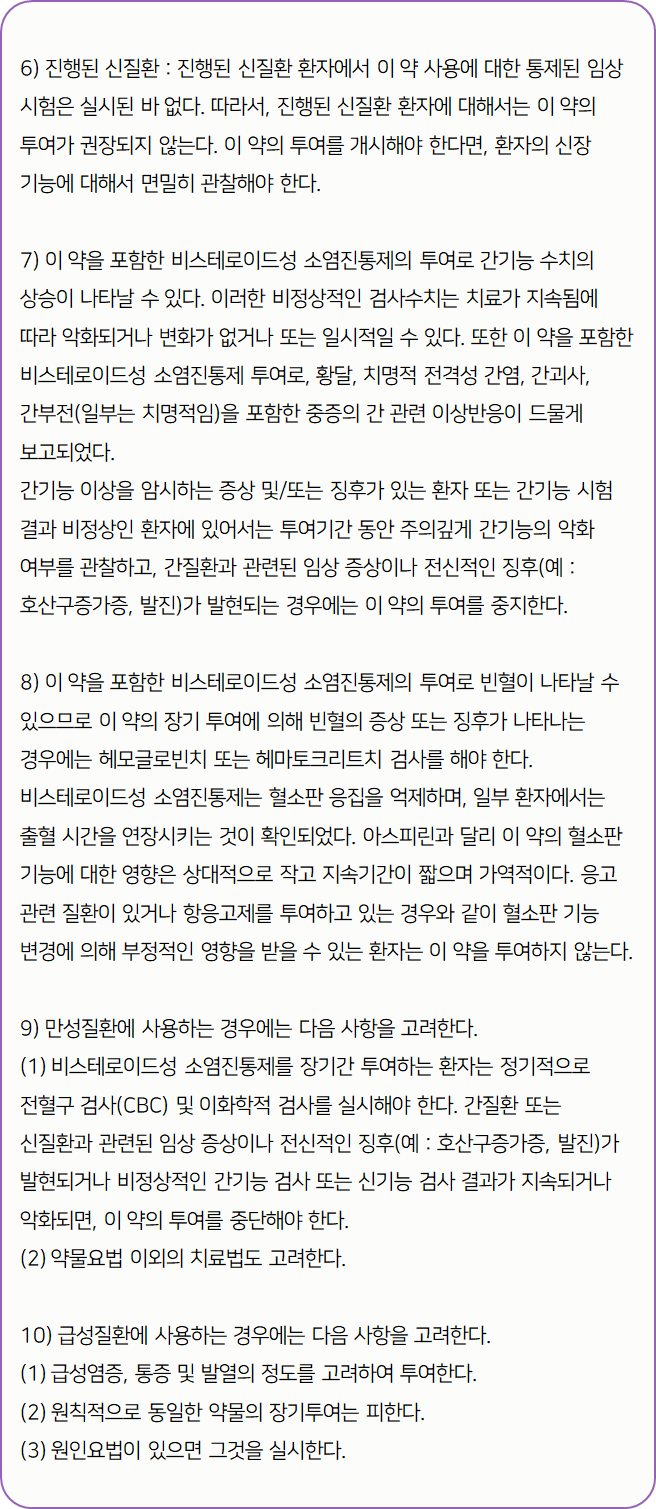 6) 진행된 신질환 : 진행된 신질환 환자에서 이 약 사용에 대한 통제된 임상 시험은 실시된 바 없다. 따라서, 진행된 신질환 환자에 대해서는 이 약의 투여가 권장되지 않는다. 이 약의 투여를 개시해야 한다면, 환자의 신장 기능에 대해서 면밀히 관찰해야 한다.

7) 이 약을 포함한 비스테로이드성 소염진통제의 투여로 간기능 수치의 상승이 나타날 수 있다. 이러한 비정상적인 검사수치는 치료가 지속됨에 따라 악화되거나 변화가 없거나 또는 일시적일 수 있다. 또한 이 약을 포함한 비스테로이드성 소염진통제 투여로, 황달, 치명적 전격성 간염, 간괴사, 간부전(일부는 치명적임)을 포함한 중증의 간 관련 이상반응이 드물게 보고되었다.
간기능 이상을 암시하는 증상 및/또는 징후가 있는 환자 또는 간기능 시험 결과 비정상인 환자에 있어서는 투여기간 동안 주의깊게 간기능의 악화 여부를 관찰하고, 간질환과 관련된 임상 증상이나 전신적인 징후(예 : 호산구증가증, 발진)가 발현되는 경우에는 이 약의 투여를 중지한다.

8) 이 약을 포함한 비스테로이드성 소염진통제의 투여로 빈혈이 나타날 수 있으므로 이 약의 장기 투여에 의해 빈혈의 증상 또는 징후가 나타나는 경우에는 헤모글로빈치 또는 헤마토크리트치 검사를 해야 한다.
비스테로이드성 소염진통제는 혈소판 응집을 억제하며, 일부 환자에서는 출혈 시간을 연장시키는 것이 확인되었다. 아스피린과 달리 이 약의 혈소판 기능에 대한 영향은 상대적으로 작고 지속기간이 짧으며 가역적이다. 응고 관련 질환이 있거나 항응고제를 투여하고 있는 경우와 같이 혈소판 기능 변경에 의해 부정적인 영향을 받을 수 있는 환자는 이 약을 투여하지 않는다.

9) 만성질환에 사용하는 경우에는 다음 사항을 고려한다.
(1) 비스테로이드성 소염진통제를 장기간 투여하는 환자는 정기적으로 전혈구 검사(CBC) 및 이화학적 검사를 실시해야 한다. 간질환 또는 신질환과 관련된 임상 증상이나 전신적인 징후(예 : 호산구증가증, 발진)가 발현되거나 비정상적인 간기능 검사 또는 신기능 검사 결과가 지속되거나 악화되면, 이 약의 투여를 중단해야 한다.
(2) 약물요법 이외의 치료법도 고려한다.

10) 급성질환에 사용하는 경우에는 다음 사항을 고려한다.
(1) 급성염증, 통증 및 발열의 정도를 고려하여 투여한다.
(2) 원칙적으로 동일한 약물의 장기투여는 피한다.
(3) 원인요법이 있으면 그것을 실시한다.